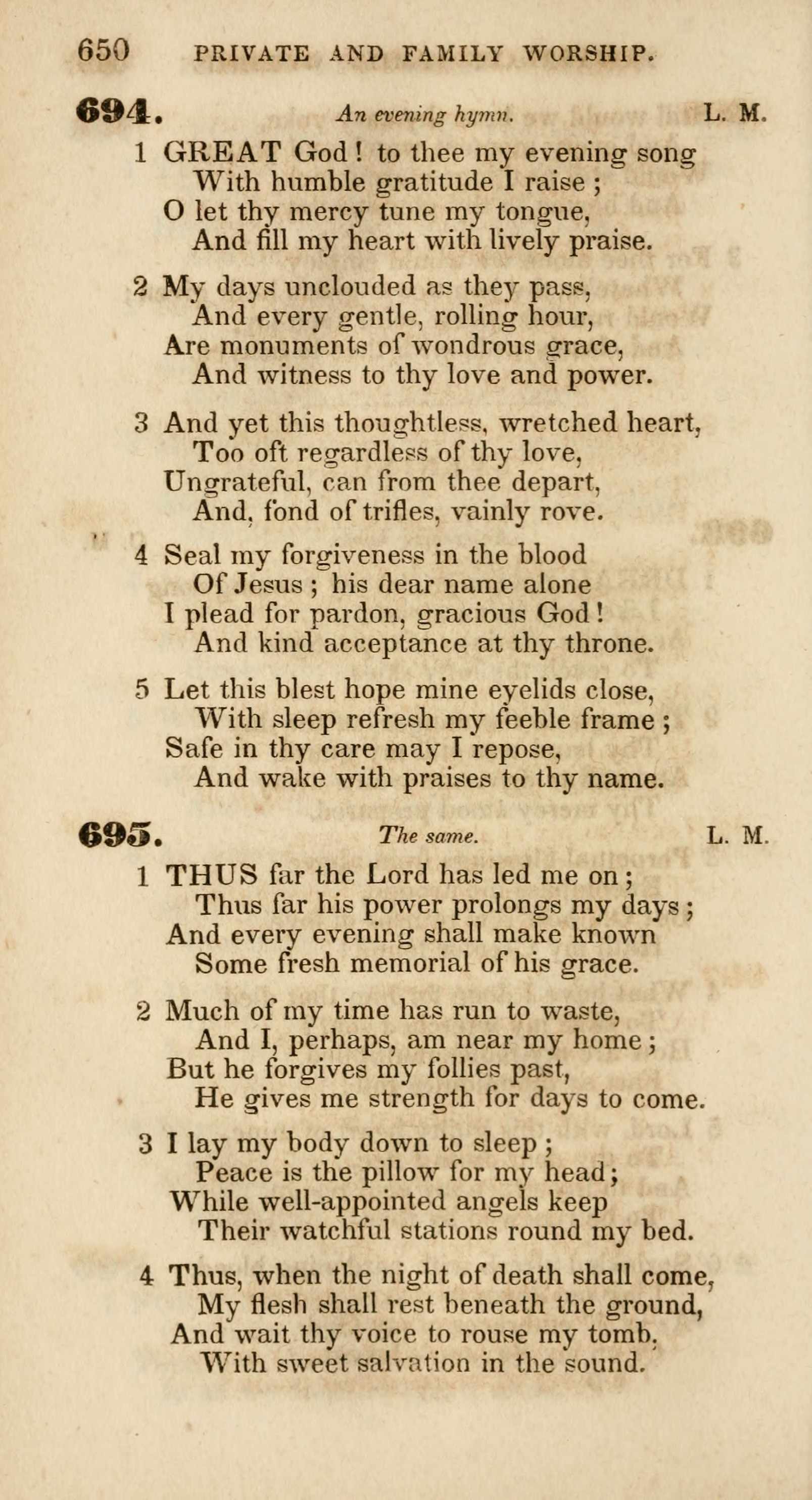 650 PRIVATE AND FAMILY WORSHIP.

694. An evening hymn. L. M.

1 GREAT God! to thee my evening song
With humble gratitude I raise;
O let thy mercy tune my tongue,
And fill my heart with lively praise.

2 My days unclouded as they pass,
And every gentle, rolling hour,
Are monuments of wondrous grace,
And witness to thy love and power.

3 And yet this thoughtless, wretched heart,
Too oft regardless of thy love,
Ungrateful, can from thee depart,
And, fond of trifles, vainly rove.

4 Seal my forgiveness in the blood
Of Jesus; his dear name alone
I plead for pardon, gracious God!
And kind acceptance at thy throne.

5 Let this blest hope mine eyelids close,
With sleep refresh my feeble frame;
Safe in thy care may I repose,
And wake with praises to thy name.

695. The same. L. M.

1 THUS far the Lord has led me on;
Thus far his power prolongs my days;
And every evening shall make known
Some fresh memorial of his grace.

2 Much of my time has run to waste,
And I, perhaps, am near my home;
But he forgives my follies past,
He gives me strength for days to come.

3 I lay my body down to sleep;
Peace is the pillow for my head;
While well-appointed angels keep
Their watchful stations round my bed.

4 Thus, when the night of death shall come,
My flesh shall rest beneath the ground,
And wait thy voice to rouse my tomb,
With sweet salvation in the sound.